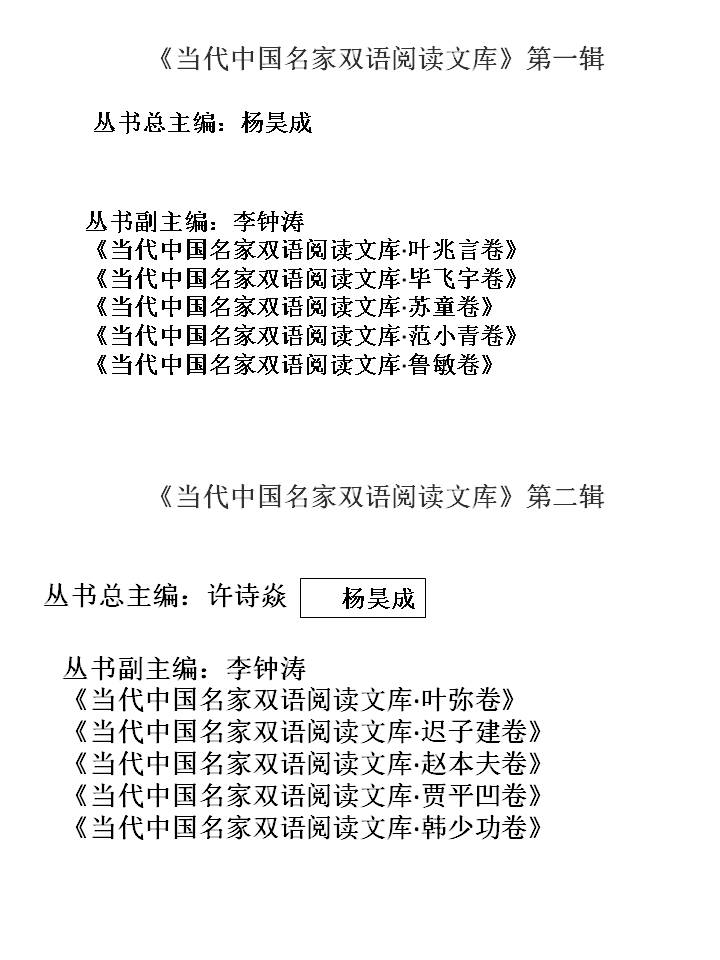 《当代中国名家双语阅读文库》第一辑

丛书总主编：杨昊成

丛书副主编：李钟涛
《当代中国名家双语阅读文库·叶兆言卷》
《当代中国名家双语阅读文库·毕飞宇卷》
《当代中国名家双语阅读文库·苏童卷》
《当代中国名家双语阅读文库·范小青卷》
《当代中国名家双语阅读文库·鲁敏卷》

《当代中国名家双语阅读文库》第二辑

丛书总主编：许诗焱 杨昊成

丛书副主编：李钟涛
《当代中国名家双语阅读文库·叶弥卷》
《当代中国名家双语阅读文库·迟子建卷》
《当代中国名家双语阅读文库·赵本夫卷》
《当代中国名家双语阅读文库·贾平凹卷》
《当代中国名家双语阅读文库·韩少功卷》